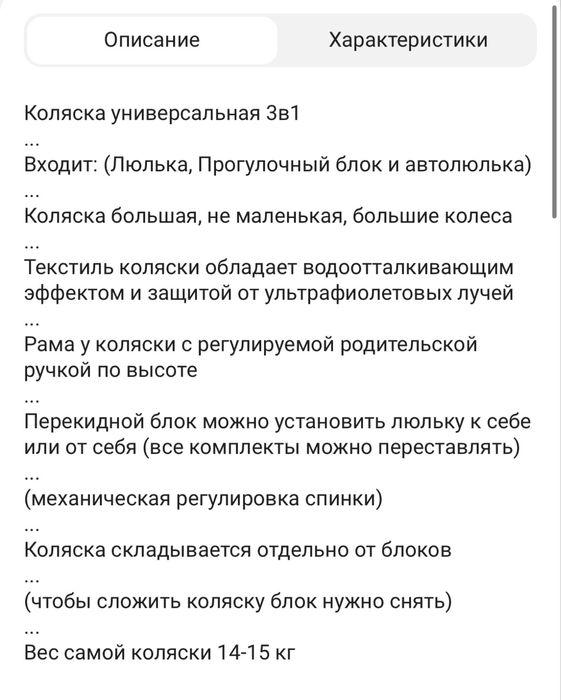 Описание

Характеристики

Коляска универсальная 3в1
...
Входит: (Люлька, Прогулочный блок и автолюлька)
...
Коляска большая, не маленькая, большие колеса
...
Текстиль коляски обладает водоотталкивающим эффектом и защитой от ультрафиолетовых лучей
...
Рама у коляски с регулируемой родительской ручкой по высоте
...
Перекидной блок можно установить люльку к себе или от себя (все комплекты можно переставлять)
...
(механическая регулировка спинки)
...
Коляска складывается отдельно от блоков
...
(чтобы сложить коляску блок нужно снять)
...
Вес самой коляски 14-15 кг